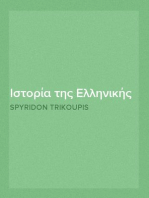 Ιστορία της Ελληνικής

SPYRIDON TRIKOUPIS